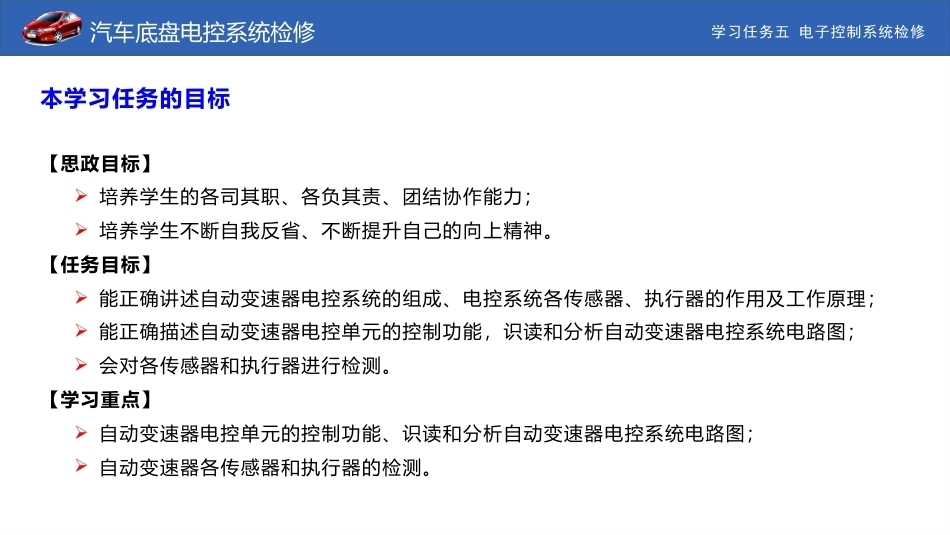 汽车底盘电控系统检修

学习任务五 电子控制系统检修

本学习任务的目标

【思政目标】

➢ 培养学生的各司其职、各负其责、团结协作能力；

➢ 培养学生不断自我反省、不断提升自己的向上精神。

【任务目标】

➢ 能正确讲述自动变速器电控系统的组成、电控系统各传感器、执行器的作用及工作原理；

➢ 能正确描述自动变速器电控单元的控制功能，识读和分析自动变速器电控系统电路图；

➢ 会对各传感器和执行器进行检测。

【学习重点】

➢ 自动变速器电控单元的控制功能、识读和分析自动变速器电控系统电路图；

➢ 自动变速器各传感器和执行器的检测。